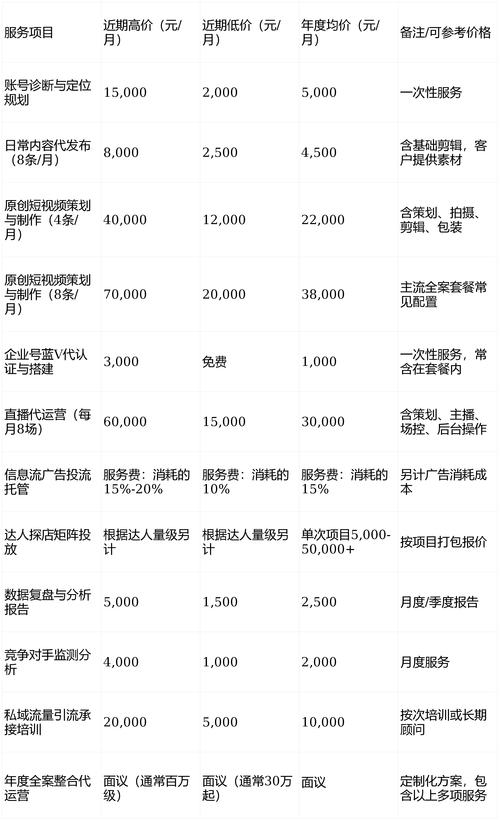 | 服务项目 | 近期高价（元/月） | 近期低价（元/月） | 年度均价（元/月） | 备注/可参考价格 |
|---|---|---|---|---|
| 账号诊断与定位规划 | 15,000 | 2,000 | 5,000 | 一次性服务 |
| 日常内容代发布（8条/月） | 8,000 | 2,500 | 4,500 | 含基础剪辑，客户提供素材 |
| 原创短视频策划与制作（4条/月） | 40,000 | 12,000 | 22,000 | 含策划、拍摄、剪辑、包装 |
| 原创短视频策划与制作（8条/月） | 70,000 | 20,000 | 38,000 | 主流全案套餐常见配置 |
| 企业号蓝V代认证与搭建 | 3,000 | 免费 | 1,000 | 一次性服务，常含在套餐内 |
| 直播代运营（每月8场） | 60,000 | 15,000 | 30,000 | 含策划、主播、场控、后台操作 |
| 信息流广告投流托管 | 服务费：消耗的15%-20% | 服务费：消耗的10% | 服务费：消耗的15% | 另计广告消耗成本 |
| 达人探店矩阵投放 | 根据达人量级另计 | 根据达人量级另计 | 单次项目5,000-50,000+ | 按项目打包报价 |
| 数据复盘与分析报告 | 5,000 | 1,500 | 2,500 | 月度/季度报告 |
| 竞争对手监测分析 | 4,000 | 1,000 | 2,000 | 月度服务 |
| 私域流量引流承接培训 | 20,000 | 5,000 | 10,000 | 按次培训或长期顾问 |
| 年度全案整合代运营 | 面议（通常百万级） | 面议（通常30万起） | 面议 | 定制化方案，包含以上多项服务 |